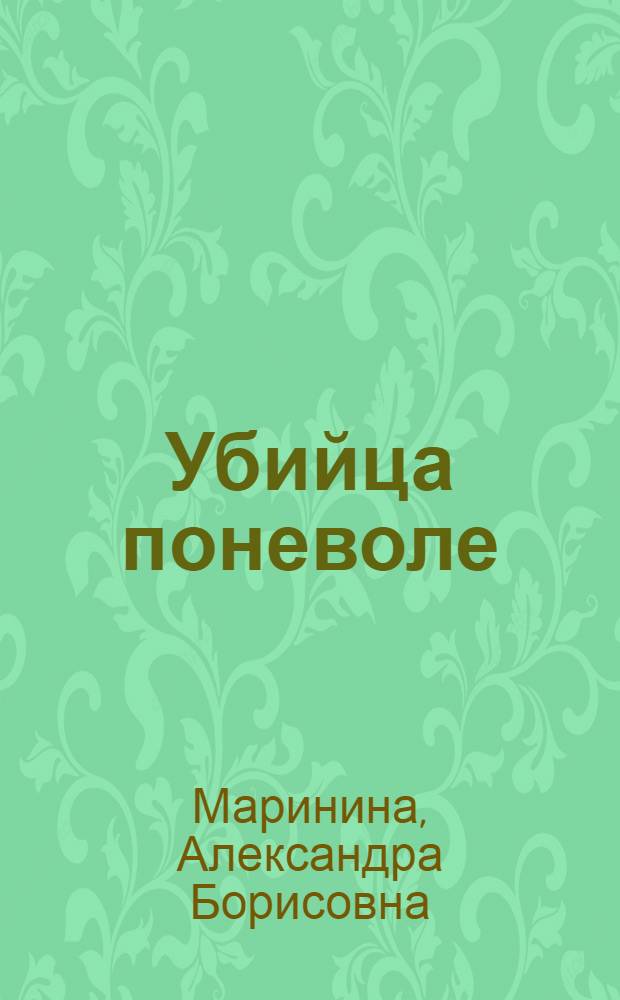 Убийца поневоле

Маринина, Александра Борисовна